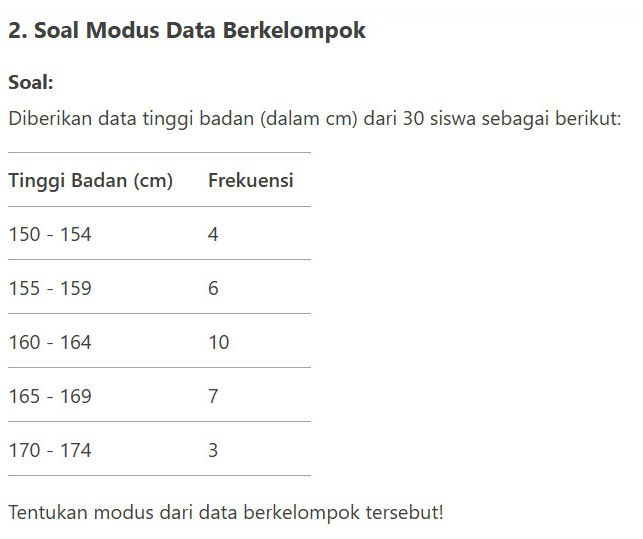 2. Soal Modus Data Berkelompok

Soal:

Diberikan data tinggi badan (dalam cm) dari 30 siswa sebagai berikut:

| Tinggi Badan (cm) | Frekuensi |
|---|---|
| 150 - 154 | 4 |
| 155 - 159 | 6 |
| 160 - 164 | 10 |
| 165 - 169 | 7 |
| 170 - 174 | 3 |

Tentukan modus dari data berkelompok tersebut!